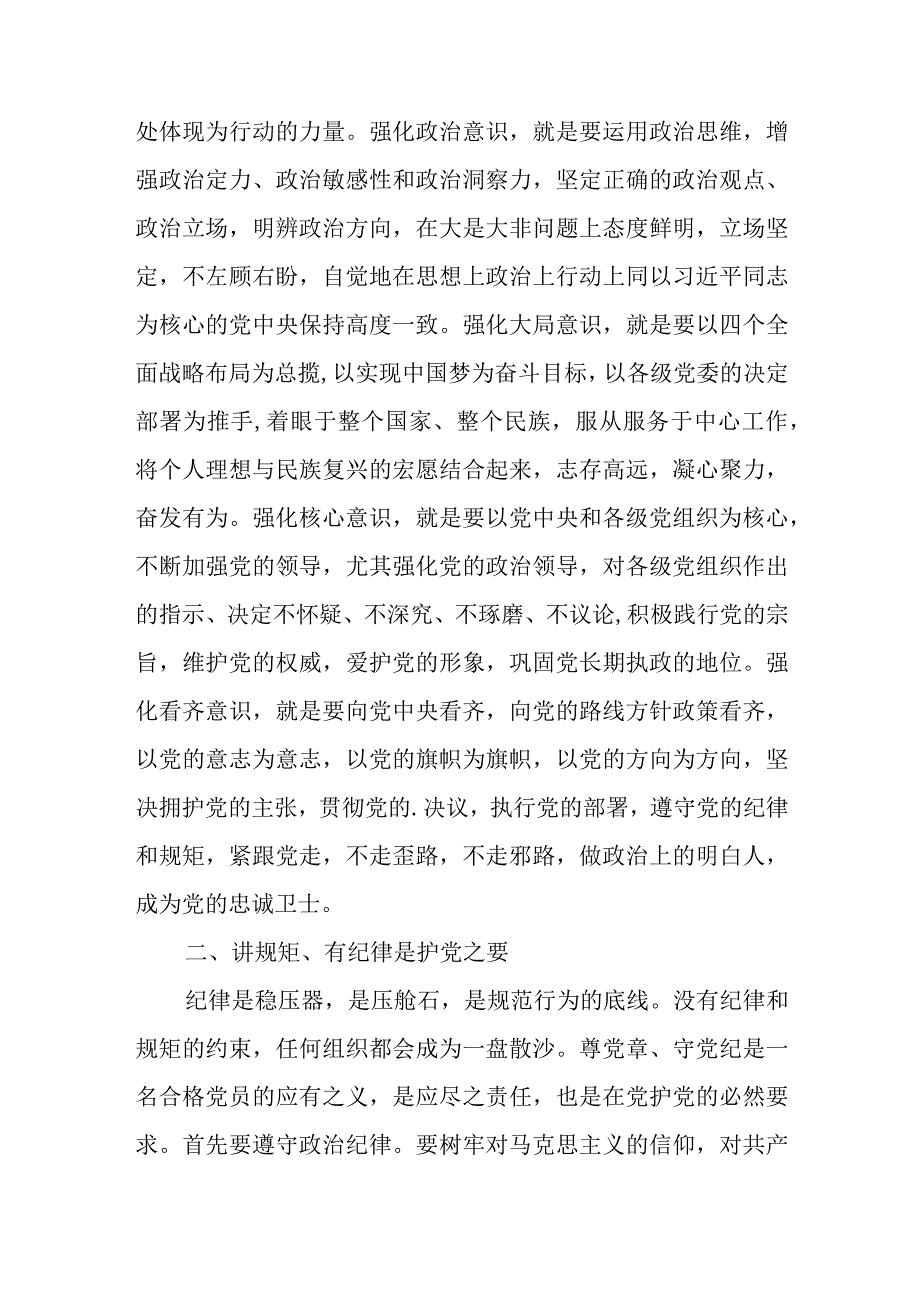 处体现为行动的力量。强化政治意识，就是要运用政治思维，增强政治定力、政治敏感性和政治洞察力，坚定正确的政治观点、政治立场，明辨政治方向，在大是大非问题上态度鲜明，立场坚定，不左顾右盼，自觉地在思想上政治上行动上同以习近平同志为核心的党中央保持高度一致。强化大局意识，就是要以四个全面战略布局为总揽，以实现中国梦为奋斗目标，以各级党委的决定部署为推手，着眼于整个国家、整个民族，服从服务于中心工作，将个人理想与民族复兴的宏愿结合起来，志存高远，凝心聚力，奋发有为。强化核心意识，就是要以党中央和各级党组织为核心，不断加强党的领导，尤其强化党的政治领导，对各级党组织作出的指示、决定不怀疑、不深究、不琢磨、不议论，积极践行党的宗旨，维护党的权威，爱护党的形象，巩固党长期执政的地位。强化看齐意识，就是要向党中央看齐，向党的路线方针政策看齐，以党的意志为意志，以党的旗帜为旗帜，以党的方向为方向，坚决拥护党的主张，贯彻党的.决议，执行党的部署，遵守党的纪律和规矩，紧跟党走，不走歪路，不走邪路，做政治上的明白人，成为党的忠诚卫士。

二、讲规矩、有纪律是护党之要

纪律是稳压器，是压舱石，是规范行为的底线。没有纪律和规矩的约束，任何组织都会成为一盘散沙。尊党章、守党纪是一名合格党员的应有之义，是应尽之责任，也是在党护党的必然要求。首先要遵守政治纪律。要树牢对马克思主义的信仰，对共产